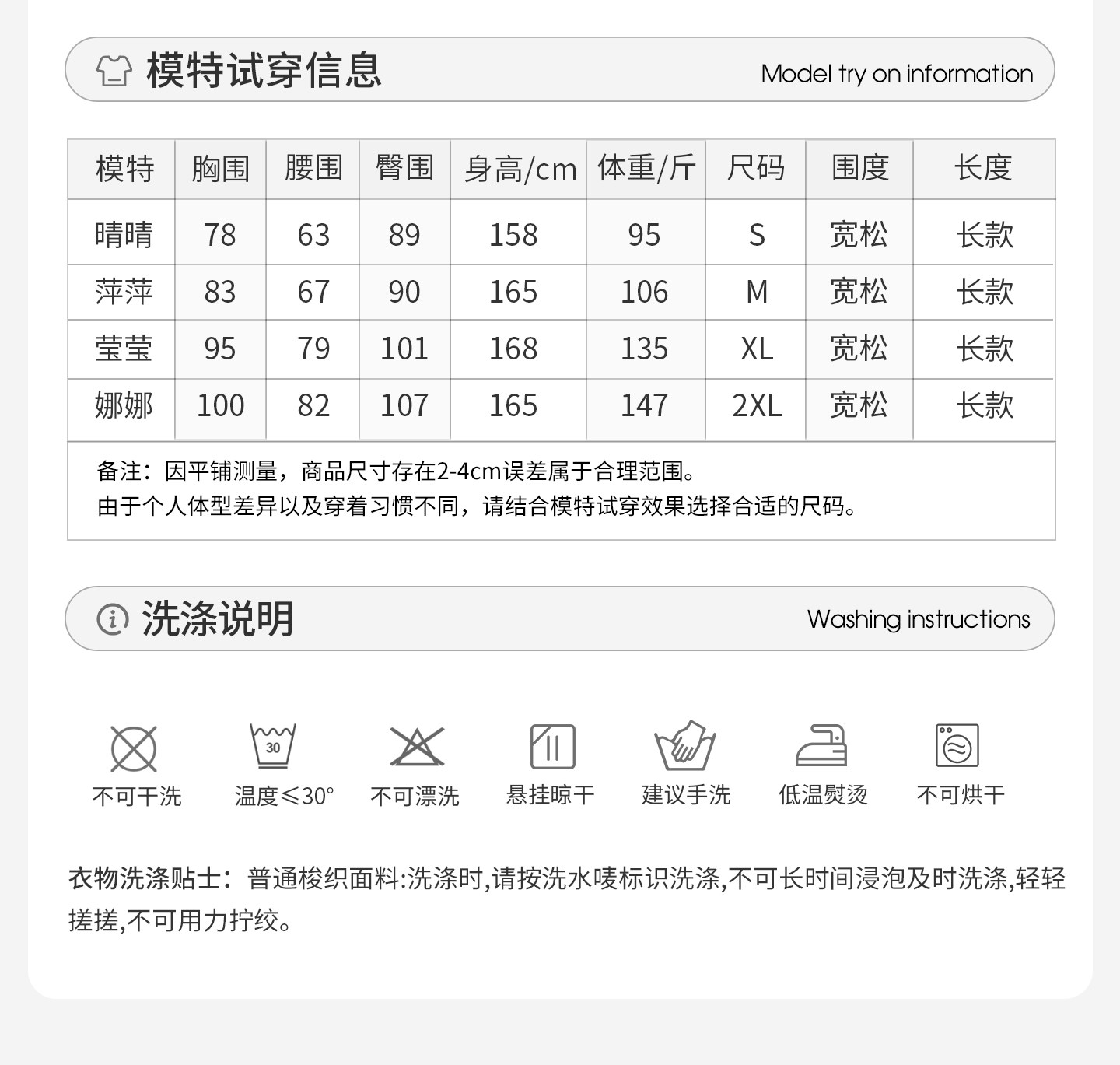 模特试穿信息 Model try on information

| 模特 | 胸围 | 腰围 | 臀围 | 身高/cm | 体重/斤 | 尺码 | 围度 | 长度 |
|---|---|---|---|---|---|---|---|---|
| 晴晴 | 78 | 63 | 89 | 158 | 95 | S | 宽松 | 长款 |
| 萍萍 | 83 | 67 | 90 | 165 | 106 | M | 宽松 | 长款 |
| 莹莹 | 95 | 79 | 101 | 168 | 135 | XL | 宽松 | 长款 |
| 娜娜 | 100 | 82 | 107 | 165 | 147 | 2XL | 宽松 | 长款 |

备注：因平铺测量，商品尺寸存在2-4cm误差属于合理范围。
由于个人体型差异以及穿着习惯不同，请结合模特试穿效果选择合适的尺码。

洗涤说明 Washing instructions

不可干洗 30 温度≤30° 不可漂洗 悬挂晾干 建议手洗 低温熨烫 不可烘干

衣物洗涤贴士：普通梭织面料:洗涤时,请按洗水唛标识洗涤,不可长时间浸泡及时洗涤,轻轻搓搓,不可用力拧绞。